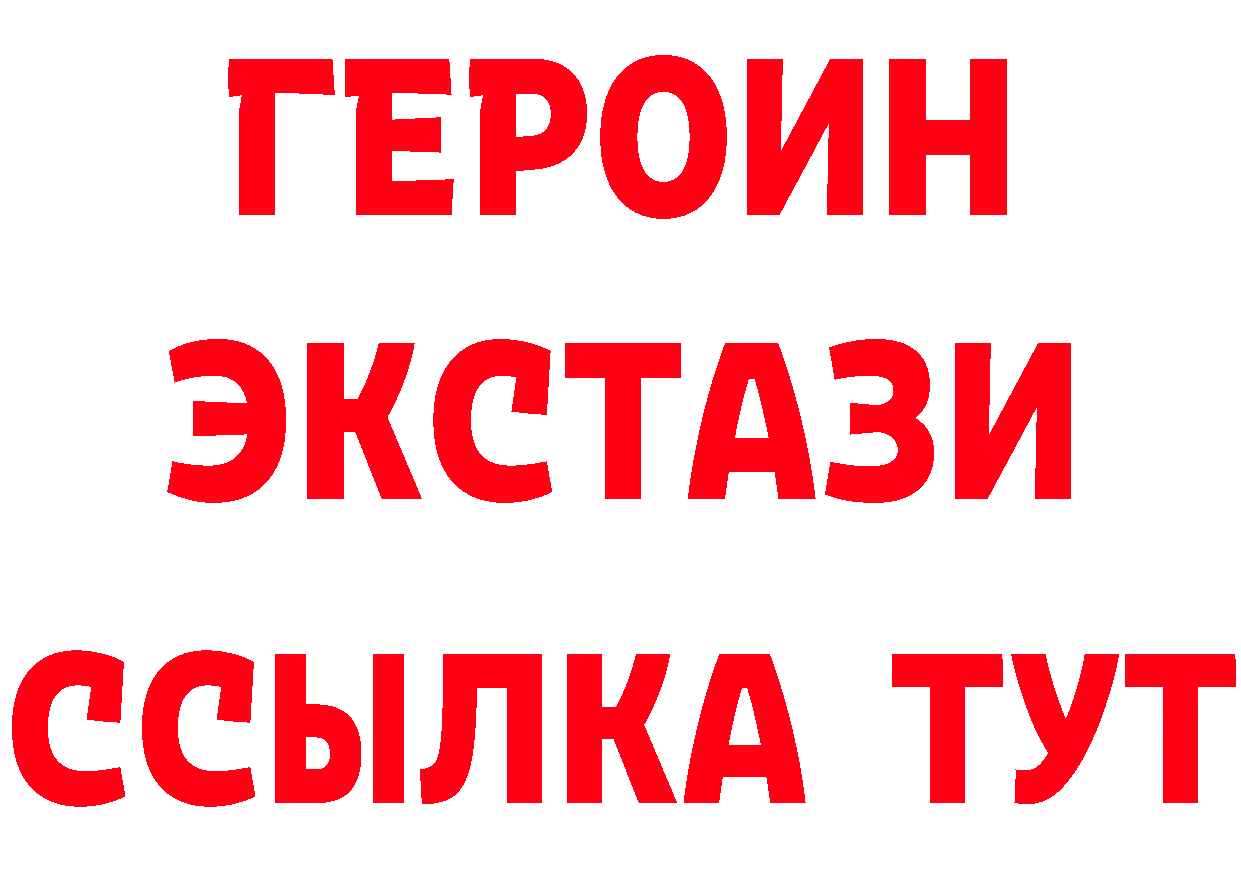 ГЕРОИН ЭКСТАЗИ ССЫЛКА ТУТ